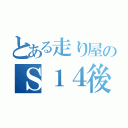 とある走り屋の
Ｓ１４後